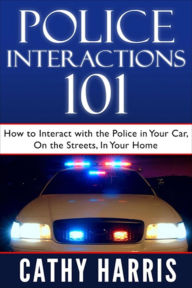 POLICE INTERACTIONS 101

How to Interact with the Police in Your Car, On the Streets, In Your Home

CATHY HARRIS